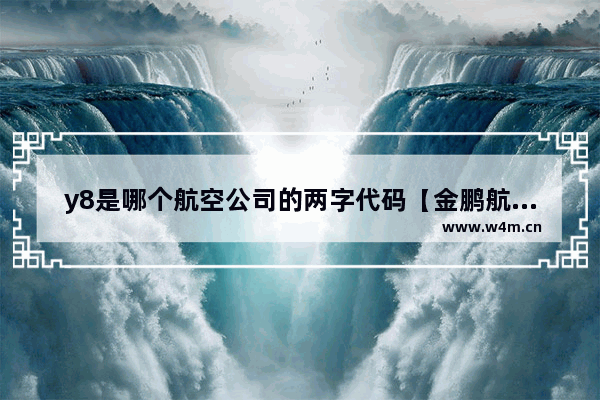 y8是哪个航空公司的两字代码【金鹏航...

www.w4m.cn